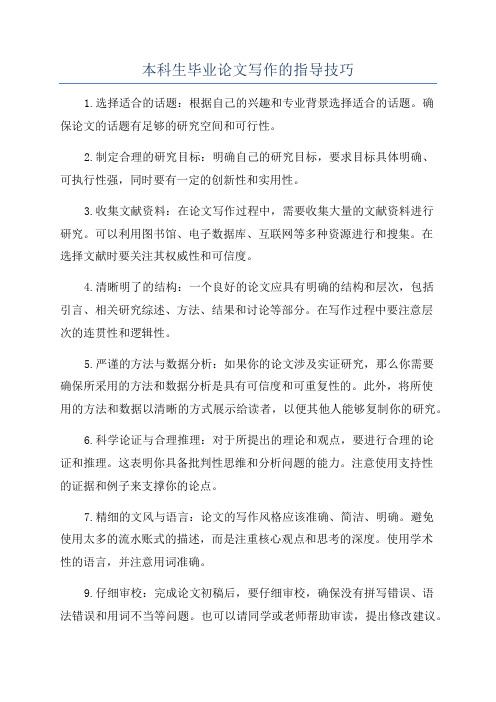 本科生毕业论文写作的指导技巧

1.选择适合的话题：根据自己的兴趣和专业背景选择适合的话题。确保论文的话题有足够的研究空间和可行性。

2.制定合理的研究目标：明确自己的研究目标，要求目标具体明确、可执行性强，同时要有一定的创新性和实用性。

3.收集文献资料：在论文写作过程中，需要收集大量的文献资料进行研究。可以利用图书馆、电子数据库、互联网等多种资源进行和搜集。在选择文献时要关注其权威性和可信度。

4.清晰明了的结构：一个良好的论文应具有明确的结构和层次，包括引言、相关研究综述、方法、结果和讨论等部分。在写作过程中要注意层次的连贯性和逻辑性。

5.严谨的方法与数据分析：如果你的论文涉及实证研究，那么你需要确保所采用的方法和数据分析是具有可信度和可重复性的。此外，将所使用的方法和数据以清晰的方式展示给读者，以便其他人能够复制你的研究。

6.科学论证与合理推理：对于所提出的理论和观点，要进行合理的论证和推理。这表明你具备批判性思维和分析问题的能力。注意使用支持性的证据和例子来支撑你的论点。

7.精细的文风与语言：论文的写作风格应该准确、简洁、明确。避免使用太多的流水账式的描述，而是注重核心观点和思考的深度。使用学术性的语言，并注意用词准确。

9.仔细审校：完成论文初稿后，要仔细审校，确保没有拼写错误、语法错误和用词不当等问题。也可以请同学或老师帮助审读，提出修改建议。